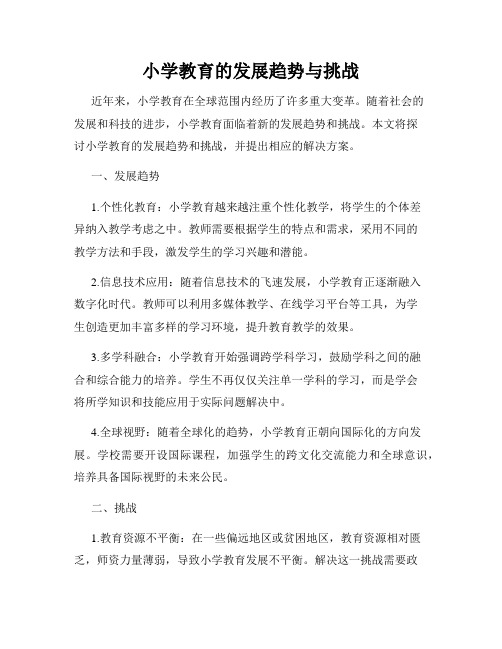 小学教育的发展趋势与挑战

近年来，小学教育在全球范围内经历了许多重大变革。随着社会的发展和科技的进步，小学教育面临着新的发展趋势和挑战。本文将探讨小学教育的发展趋势和挑战，并提出相应的解决方案。

一、发展趋势

1.个性化教育：小学教育越来越注重个性化教学，将学生的个体差异纳入教学考虑之中。教师需要根据学生的特点和需求，采用不同的教学方法和手段，激发学生的学习兴趣和潜能。

2.信息技术应用：随着信息技术的飞速发展，小学教育正逐渐融入数字化时代。教师可以利用多媒体教学、在线学习平台等工具，为学生创造更加丰富多样的学习环境，提升教育教学的效果。

3.多学科融合：小学教育开始强调跨学科学习，鼓励学科之间的融合和综合能力的培养。学生不再仅仅关注单一学科的学习，而是学会将所学知识和技能应用于实际问题解决中。

4.全球视野：随着全球化的趋势，小学教育正朝向国际化的方向发展。学校需要开设国际课程，加强学生的跨文化交流能力和全球意识，培养具备国际视野的未来公民。

二、挑战

1.教育资源不平衡：在一些偏远地区或贫困地区，教育资源相对匮乏，师资力量薄弱，导致小学教育发展不平衡。解决这一挑战需要政